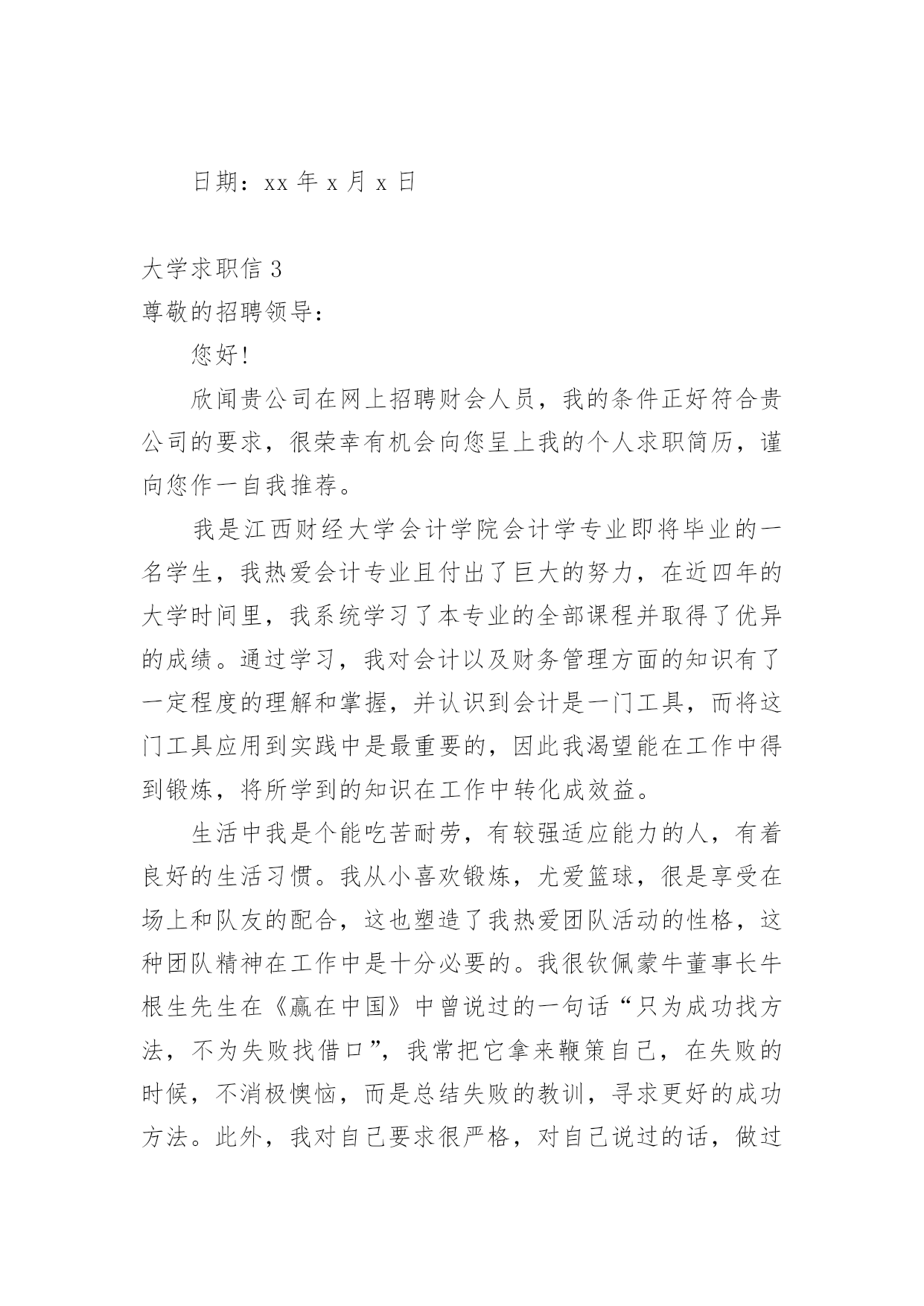 日期：xx 年 x 月 x 日

大学求职信 3

尊敬的招聘领导：

您好!

欣闻贵公司在网上招聘财会人员，我的条件正好符合贵公司的要求，很荣幸有机会向您呈上我的个人求职简历，谨向您作一自我推荐。

我是江西财经大学会计学院会计学专业即将毕业的一名学生，我热爱会计专业且付出了巨大的努力，在近四年的大学时间里，我系统学习了本专业的全部课程并取得了优异的成绩。通过学习，我对会计以及财务管理方面的知识有了一定程度的理解和掌握，并认识到会计是一门工具，而将这门工具应用到实践中是最重要的，因此我渴望能在工作中得到锻炼，将所学到的知识在工作中转化成效益。

生活中我是个能吃苦耐劳，有较强适应能力的人，有着良好的生活习惯。我从小喜欢锻炼，尤爱篮球，很是享受在场上和队友的配合，这也塑造了我热爱团队活动的性格，这种团队精神在工作中是十分必要的。我很钦佩蒙牛董事长牛根生先生在《赢在中国》中曾说过的一句话“只为成功找方法，不为失败找借口”，我常把它拿来鞭策自己，在失败的时候，不消极懊恼，而是总结失败的教训，寻求更好的成功方法。此外，我对自己要求很严格，对自己说过的话，做过